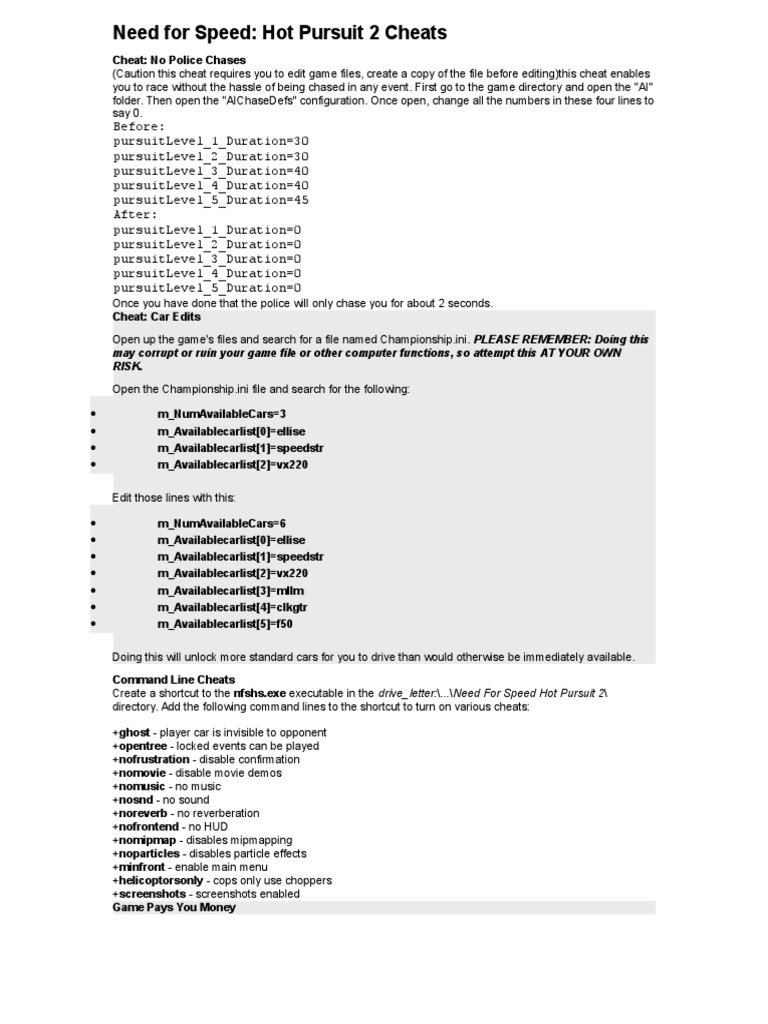 Need for Speed: Hot Pursuit 2 Cheats

Cheat: No Police Chases
(Caution this cheat requires you to edit game files, create a copy of the file before editing)this cheat enables you to race without the hassle of being chased in any event. First go to the game directory and open the "AI" folder. Then open the "AIChaseDefs" configuration. Once open, change all the numbers in these four lines to say 0.
Before:
pursuitLevel_1_Duration=30
pursuitLevel_2_Duration=30
pursuitLevel_3_Duration=40
pursuitLevel_4_Duration=40
pursuitLevel_5_Duration=45
After:
pursuitLevel_1_Duration=0
pursuitLevel_2_Duration=0
pursuitLevel_3_Duration=0
pursuitLevel_4_Duration=0
pursuitLevel_5_Duration=0
Once you have done that the police will only chase you for about 2 seconds.

Cheat: Car Edits

Open up the game's files and search for a file named Championship.ini. PLEASE REMEMBER: Doing this may corrupt or ruin your game file or other computer functions, so attempt this AT YOUR OWN RISK.

Open the Championship.ini file and search for the following:

• m_NumAvailableCars=3
• m_Availablecarlist[0]=ellise
• m_Availablecarlist[1]=speedstr
• m_Availablecarlist[2]=vx220

Edit those lines with this:

• m_NumAvailableCars=6
• m_Availablecarlist[0]=ellise
• m_Availablecarlist[1]=speedstr
• m_Availablecarlist[2]=vx220
• m_Availablecarlist[3]=mllm
• m_Availablecarlist[4]=clkgtr
• m_Availablecarlist[5]=f50

Doing this will unlock more standard cars for you to drive than would otherwise be immediately available.

Command Line Cheats
Create a shortcut to the nfshs.exe executable in the drive_letter:\...\Need For Speed Hot Pursuit 2\ directory. Add the following command lines to the shortcut to turn on various cheats:

+ghost - player car is invisible to opponent
+opentree - locked events can be played
+nofrustration - disable confirmation
+nomovie - disable movie demos
+nomusic - no music
+nosnd - no sound
+noreverb - no reverberation
+nofrontend - no HUD
+nomipmap - disables mipmapping
+noparticles - disables particle effects
+minfront - enable main menu
+helicoptorsonly - cops only use choppers
+screenshots - screenshots enabled
Game Pays You Money